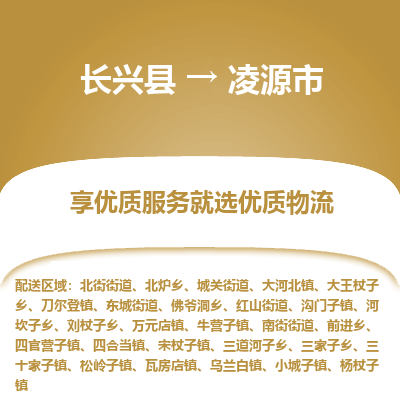 长兴县 → 凌源市

享优质服务就选优质物流

配送区域：北街街道、北炉乡、城关街道、大河北镇、大王杖子乡、刀尔登镇、东城街道、佛爷洞乡、红山街道、沟门子镇、河坎子乡、刘杖子乡、万元店镇、牛营子镇、南街街道、前进乡、四官营子镇、四合当镇、宋杖子镇、三道河子乡、三家子乡、三十家子镇、松岭子镇、瓦房店镇、乌兰白镇、小城子镇、杨杖子镇